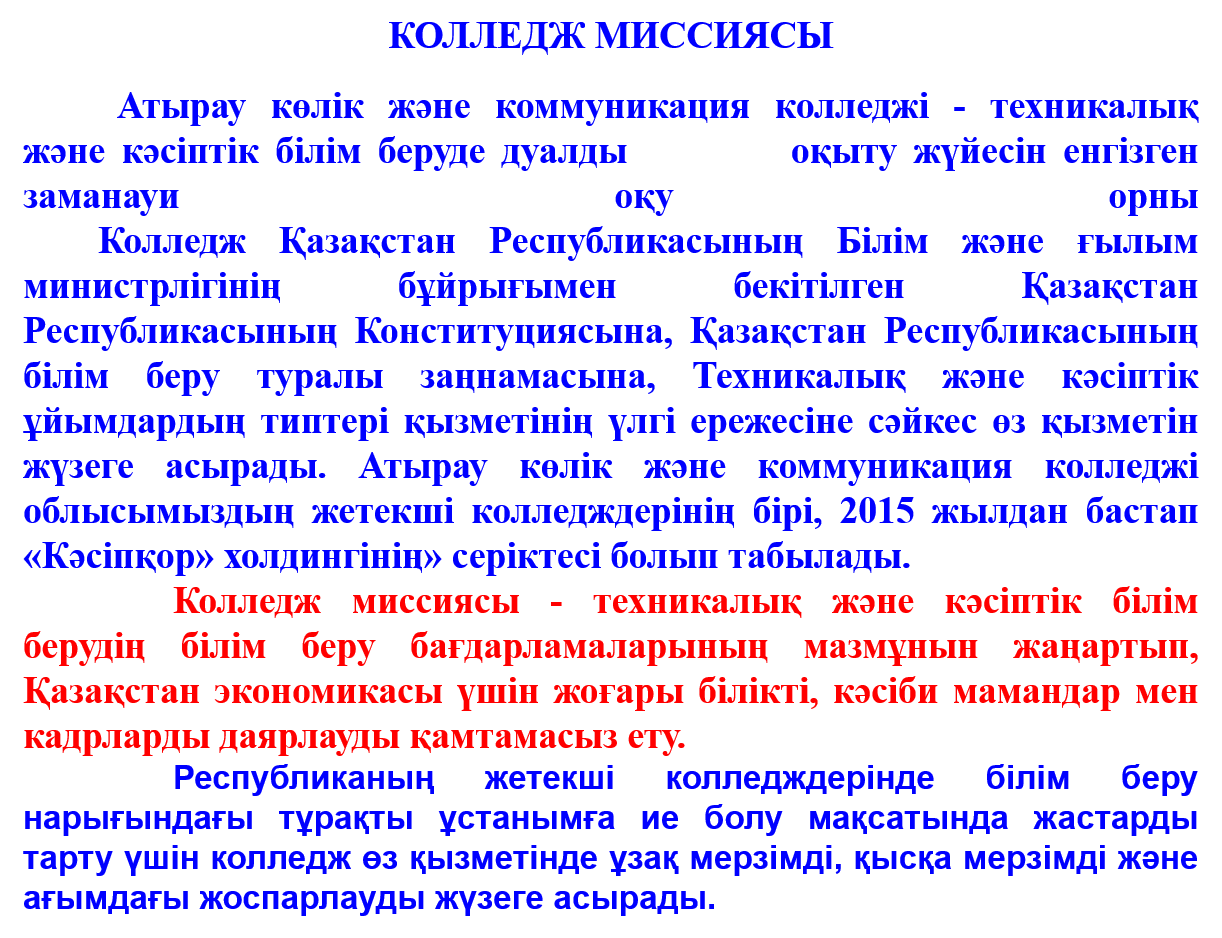 КОЛЛЕДЖ МИССИЯСЫ

Атырау көлік және коммуникация колледжі - техникалық және кәсіптік білім беруде дуалды оқыту жүйесін енгізген заманауи оқу орны

Колледж Қазақстан Республикасының Білім және ғылым министрлігінің бұйрығымен бекітілген Қазақстан Республикасының Конституциясына, Қазақстан Республикасының білім беру туралы заңнамасына, Техникалық және кәсіптік ұйымдардың типтері қызметінің үлгі ережесіне сәйкес өз қызметін жүзеге асырады. Атырау көлік және коммуникация колледжі облысымыздың жетекші колледждерінің бірі, 2015 жылдан бастап «Кәсіпқор» холдингінің» серіктесі болып табылады.

Колледж миссиясы - техникалық және кәсіптік білім берудің білім беру бағдарламаларының мазмұнын жаңартып, Қазақстан экономикасы үшін жоғары білікті, кәсіби мамандар мен кадрларды даярлауды қамтамасыз ету.

Республиканың жетекші колледждерінде білім беру нарығындағы тұрақты ұстанымға ие болу мақсатында жастарды тарту үшін колледж өз қызметінде ұзақ мерзімді, қысқа мерзімді және ағымдағы жоспарлауды жүзеге асырады.